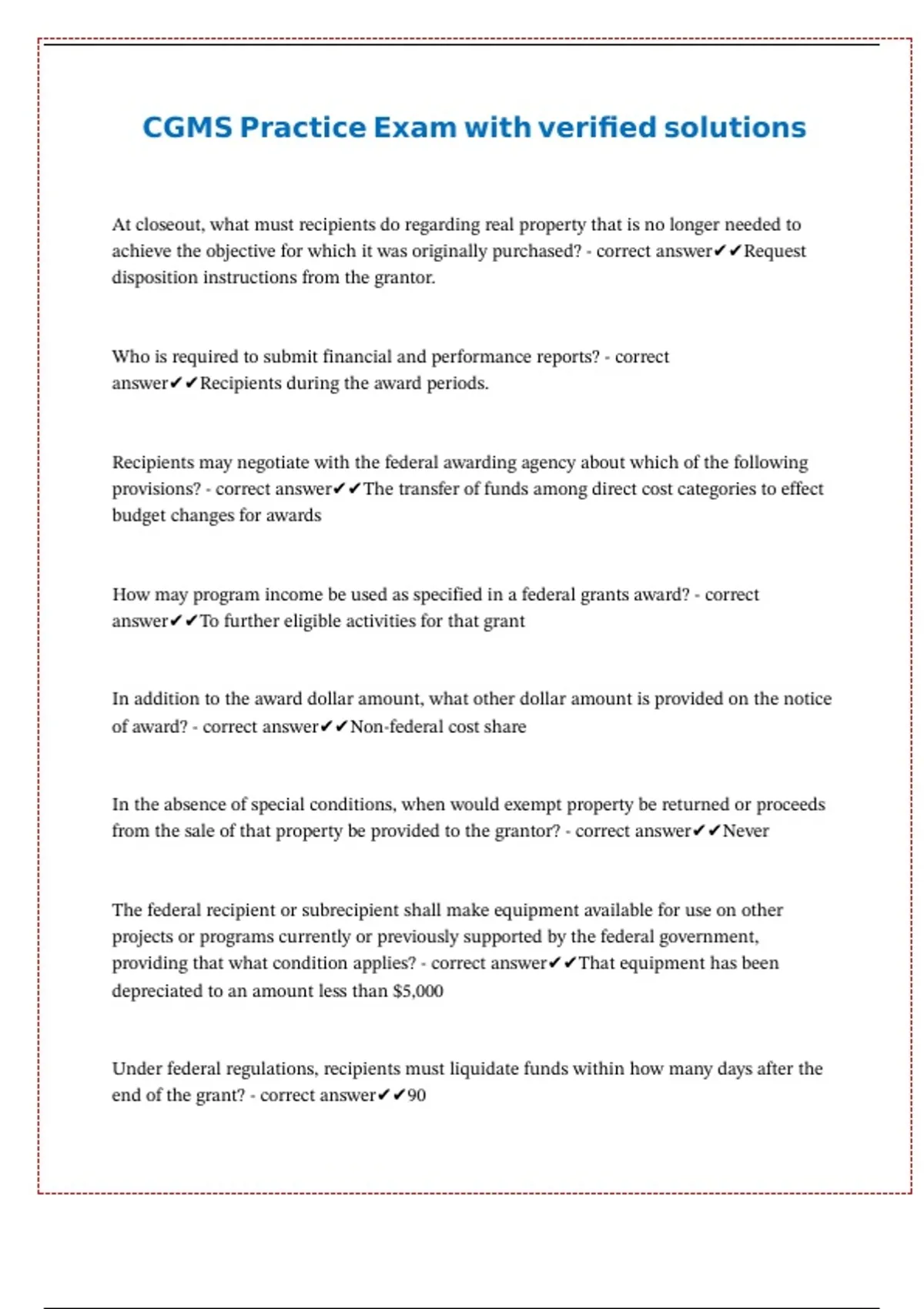 CGMS Practice Exam with verified solutions

At closeout, what must recipients do regarding real property that is no longer needed to achieve the objective for which it was originally purchased? - correct answer✔✔Request disposition instructions from the grantor.

Who is required to submit financial and performance reports? - correct answer✔✔Recipients during the award periods.

Recipients may negotiate with the federal awarding agency about which of the following provisions? - correct answer✔✔The transfer of funds among direct cost categories to effect budget changes for awards

How may program income be used as specified in a federal grants award? - correct answer✔✔To further eligible activities for that grant

In addition to the award dollar amount, what other dollar amount is provided on the notice of award? - correct answer✔✔Non-federal cost share

In the absence of special conditions, when would exempt property be returned or proceeds from the sale of that property be provided to the grantor? - correct answer✔✔Never

The federal recipient or subrecipient shall make equipment available for use on other projects or programs currently or previously supported by the federal government, providing that what condition applies? - correct answer✔✔That equipment has been depreciated to an amount less than $5,000

Under federal regulations, recipients must liquidate funds within how many days after the end of the grant? - correct answer✔✔90